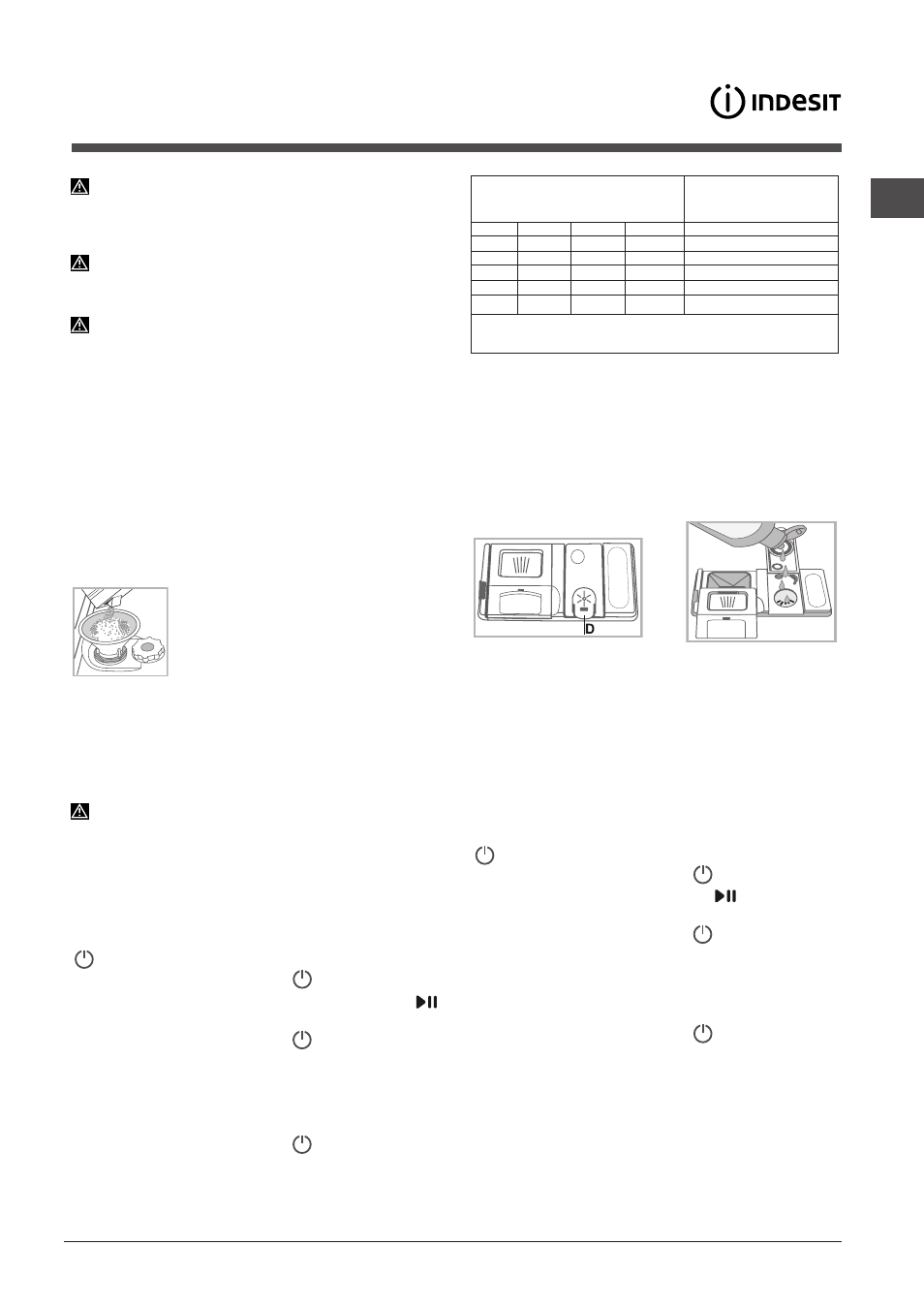 INDESIT

D